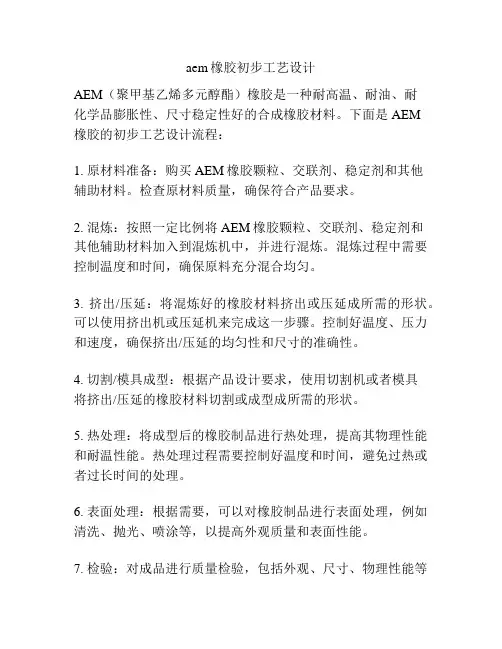 aem橡胶初步工艺设计

AEM（聚甲基乙烯多元醇酯）橡胶是一种耐高温、耐油、耐化学品膨胀性、尺寸稳定性好的合成橡胶材料。下面是AEM橡胶的初步工艺设计流程：

1. 原材料准备：购买AEM橡胶颗粒、交联剂、稳定剂和其他辅助材料。检查原材料质量，确保符合产品要求。

2. 混炼：按照一定比例将AEM橡胶颗粒、交联剂、稳定剂和其他辅助材料加入到混炼机中，并进行混炼。混炼过程中需要控制温度和时间，确保原料充分混合均匀。

3. 挤出/压延：将混炼好的橡胶材料挤出或压延成所需的形状。可以使用挤出机或压延机来完成这一步骤。控制好温度、压力和速度，确保挤出/压延的均匀性和尺寸的准确性。

4. 切割/模具成型：根据产品设计要求，使用切割机或者模具将挤出/压延的橡胶材料切割或成型成所需的形状。

5. 热处理：将成型后的橡胶制品进行热处理，提高其物理性能和耐温性能。热处理过程需要控制好温度和时间，避免过热或者过长时间的处理。

6. 表面处理：根据需要，可以对橡胶制品进行表面处理，例如清洗、抛光、喷涂等，以提高外观质量和表面性能。

7. 检验：对成品进行质量检验，包括外观、尺寸、物理性能等